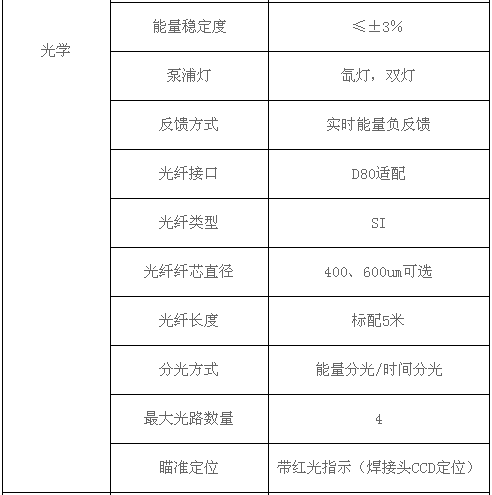 | 光学 | 能量稳定度 | ≤±3% |
|---|---|---|
| | 泵浦灯 | 氙灯，双灯 |
| | 反馈方式 | 实时能量负反馈 |
| | 光纤接口 | D80适配 |
| | 光纤类型 | SI |
| | 光纤纤芯直径 | 400、600um可选 |
| | 光纤长度 | 标配5米 |
| | 分光方式 | 能量分光/时间分光 |
| | 最大光路数量 | 4 |
| | 瞄准定位 | 带红光指示（焊接头CCD定位） |